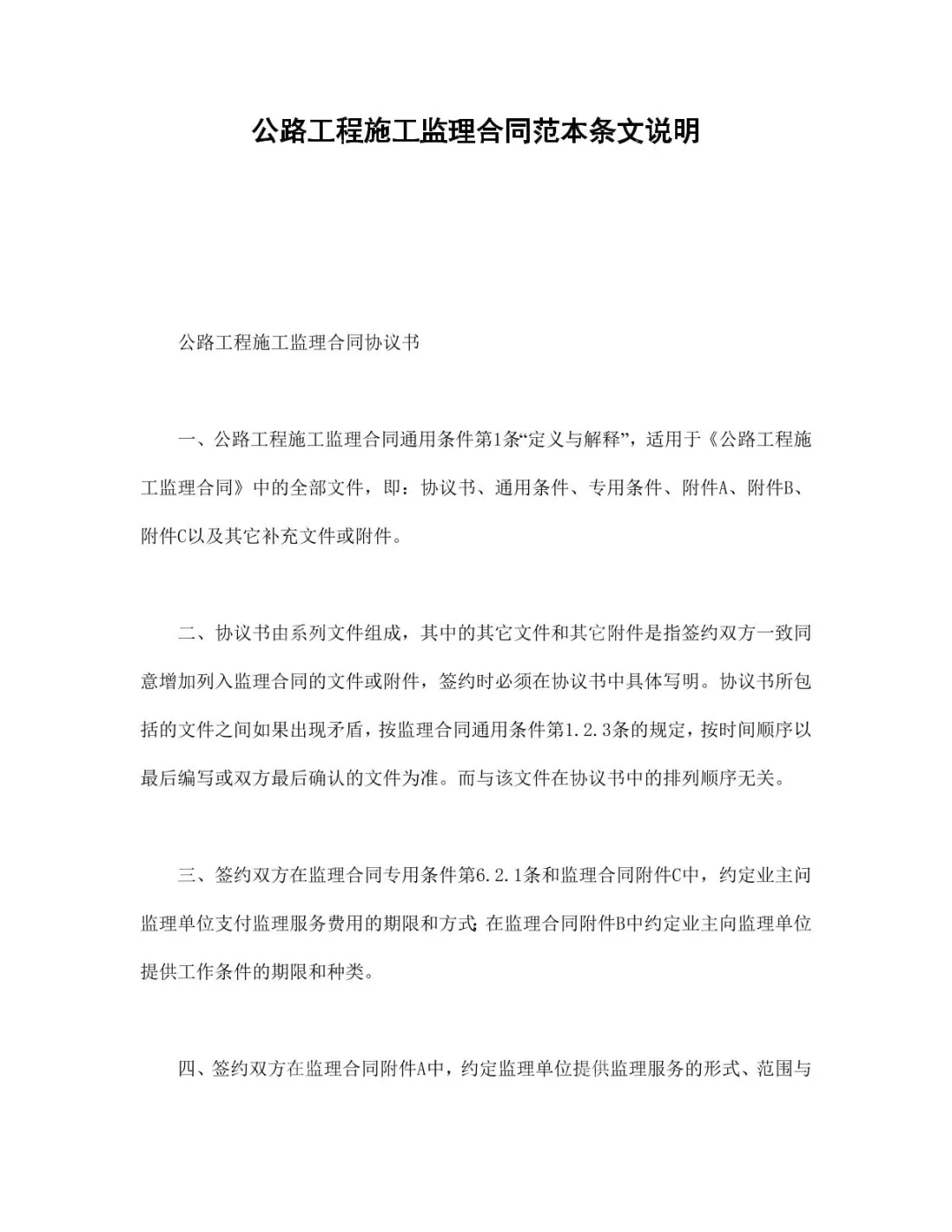 公路工程施工监理合同范本条文说明

公路工程施工监理合同协议书

一、公路工程施工监理合同通用条件第1条“定义与解释”，适用于《公路工程施工监理合同》中的全部文件，即：协议书、通用条件、专用条件、附件A、附件B、附件C以及其它补充文件或附件。

二、协议书由系列文件组成，其中的其它文件和其它附件是指签约双方一致同意增加列入监理合同的文件或附件，签约时必须在协议书中具体写明。协议书所包括的文件之间如果出现矛盾，按监理合同通用条件第1.2.3条的规定，按时间顺序以最后编写或双方最后确认的文件为准。而与该文件在协议书中的排列顺序无关。

三、签约双方在监理合同专用条件第6.2.1条和监理合同附件C中，约定业主间监理单位支付监理服务费用的期限和方式;在监理合同附件B中约定业主向监理单位提供工作条件的期限和种类。

四、签约双方在监理合同附件A中，约定监理单位提供监理服务的形式、范围与